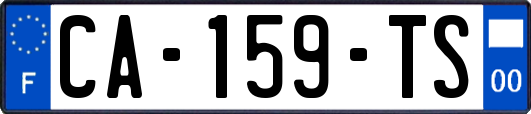 F

CA-159-TS

00